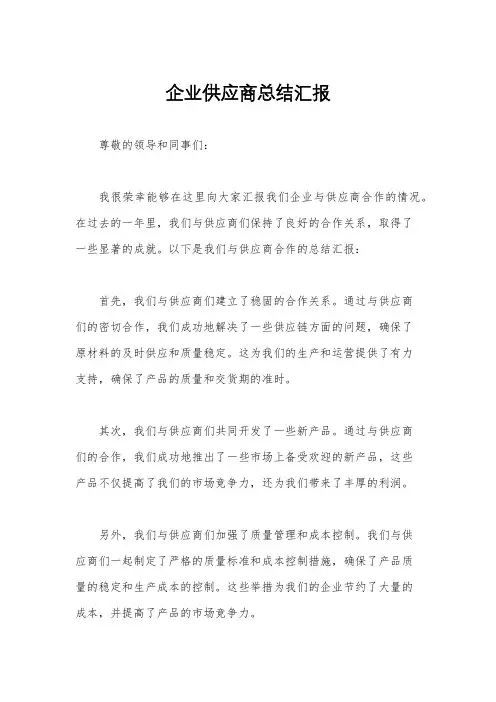 企业供应商总结汇报

尊敬的领导和同事们：

我很荣幸能够在这里向大家汇报我们企业与供应商合作的情况。在过去的一年里，我们与供应商们保持了良好的合作关系，取得了一些显著的成就。以下是我们与供应商合作的总结汇报：

首先，我们与供应商们建立了稳固的合作关系。通过与供应商们的密切合作，我们成功地解决了一些供应链方面的问题，确保了原材料的及时供应和质量稳定。这为我们的生产和运营提供了有力支持，确保了产品的质量和交货期的准时。

其次，我们与供应商们共同开发了一些新产品。通过与供应商们的合作，我们成功地推出了一些市场上备受欢迎的新产品，这些产品不仅提高了我们的市场竞争力，还为我们带来了丰厚的利润。

另外，我们与供应商们加强了质量管理和成本控制。我们与供应商们一起制定了严格的质量标准和成本控制措施，确保了产品质量的稳定和生产成本的控制。这些举措为我们的企业节约了大量的成本，并提高了产品的市场竞争力。